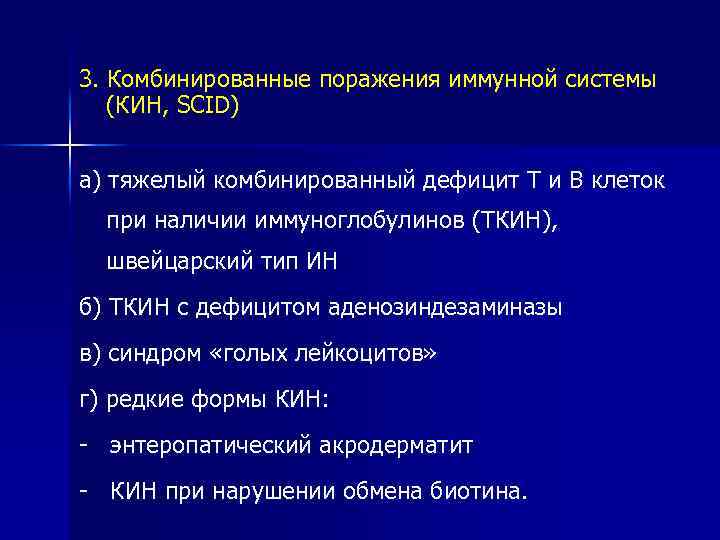 3. Комбинированные поражения иммунной системы (КИН, SCID)

а) тяжелый комбинированный дефицит Т и В клеток при наличии иммуноглобулинов (ТКИН), швейцарский тип ИН

б) ТКИН с дефицитом аденозиндезаминазы

в) синдром «голых лейкоцитов»

г) редкие формы КИН:

- энтеропатический акродерматит

- КИН при нарушении обмена биотина.